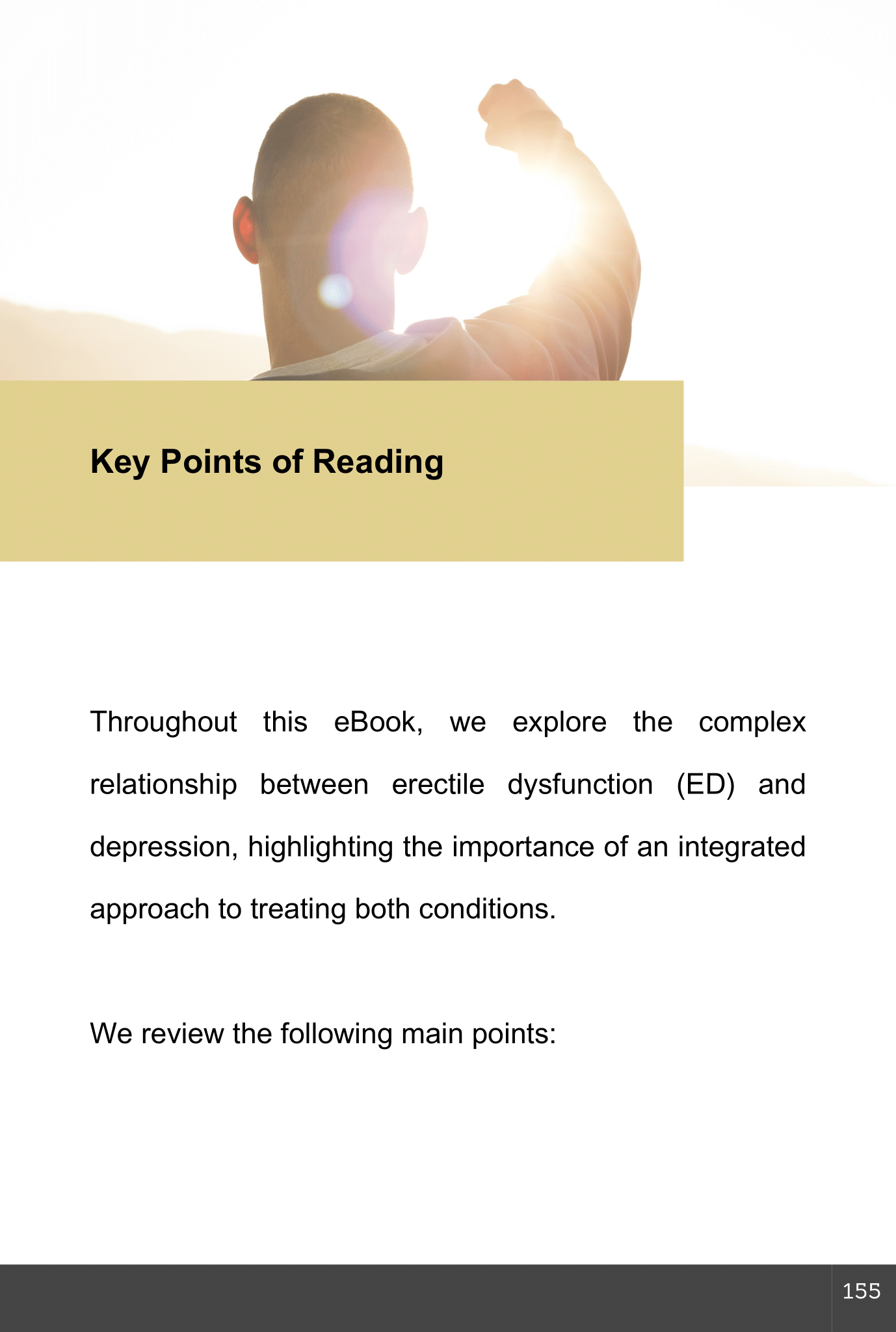 Key Points of Reading

Throughout this eBook, we explore the complex relationship between erectile dysfunction (ED) and depression, highlighting the importance of an integrated approach to treating both conditions.

We review the following main points:

155